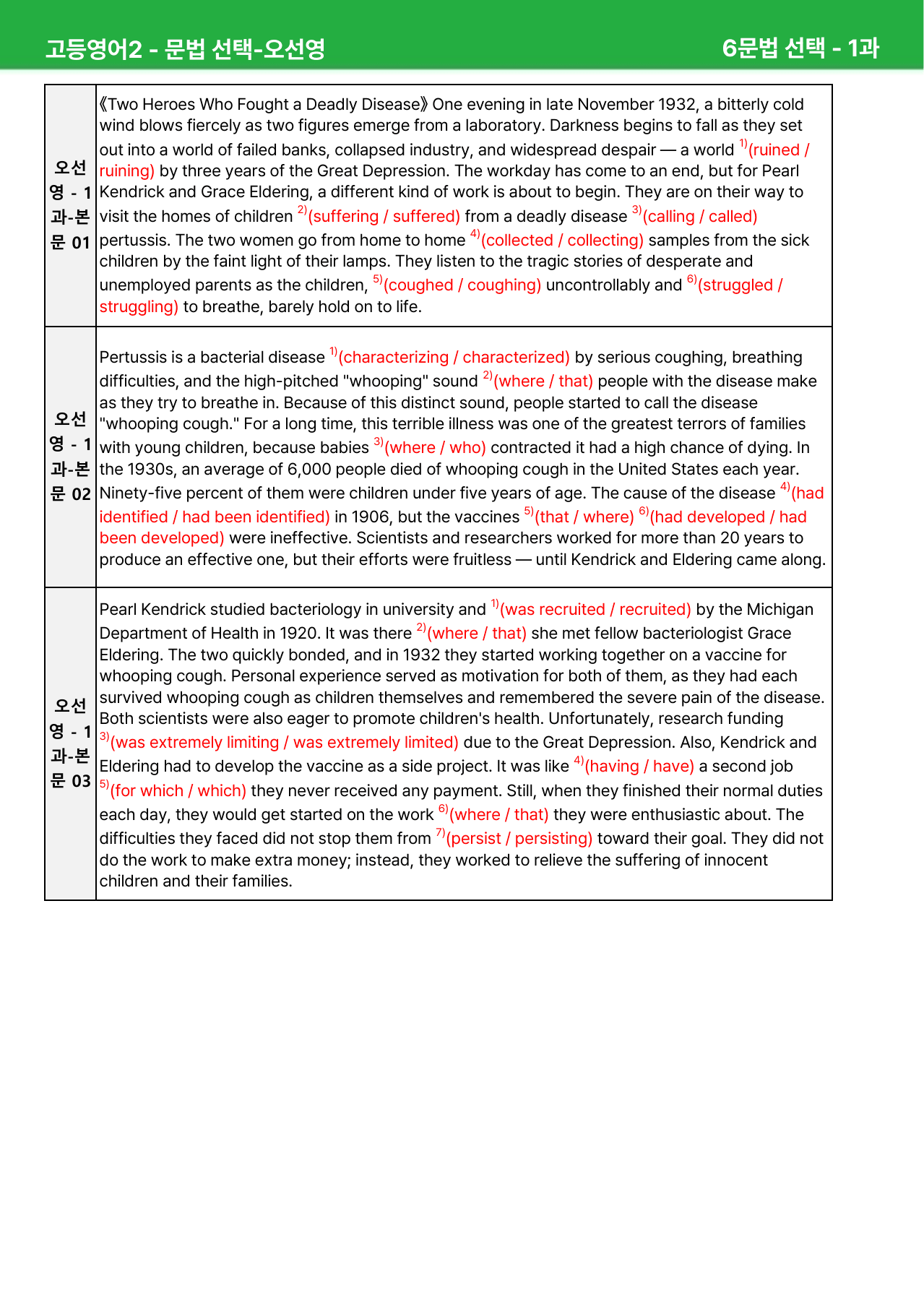 고등영어2 - 문법 선택-오선영

6문법 선택 - 1과

| 오선영 - 1과-본문 01 | 《Two Heroes Who Fought a Deadly Disease》 One evening in late November 1932, a bitterly cold wind blows fiercely as two figures emerge from a laboratory. Darkness begins to fall as they set out into a world of failed banks, collapsed industry, and widespread despair — a world $^{1)}$(ruined / ruining) by three years of the Great Depression. The workday has come to an end, but for Pearl Kendrick and Grace Eldering, a different kind of work is about to begin. They are on their way to visit the homes of children $^{2)}$(suffering / suffered) from a deadly disease $^{3)}$(calling / called) pertussis. The two women go from home to home $^{4)}$(collected / collecting) samples from the sick children by the faint light of their lamps. They listen to the tragic stories of desperate and unemployed parents as the children, $^{5)}$(coughed / coughing) uncontrollably and $^{6)}$(struggled / struggling) to breathe, barely hold on to life. |
|---|---|
| 오선영 - 1과-본문 02 | Pertussis is a bacterial disease $^{1)}$(characterizing / characterized) by serious coughing, breathing difficulties, and the high-pitched "whooping" sound $^{2)}$(where / that) people with the disease make as they try to breathe in. Because of this distinct sound, people started to call the disease "whooping cough." For a long time, this terrible illness was one of the greatest terrors of families with young children, because babies $^{3)}$(where / who) contracted it had a high chance of dying. In the 1930s, an average of 6,000 people died of whooping cough in the United States each year. Ninety-five percent of them were children under five years of age. The cause of the disease $^{4)}$(had identified / had been identified) in 1906, but the vaccines $^{5)}$(that / where) $^{6)}$(had developed / had been developed) were ineffective. Scientists and researchers worked for more than 20 years to produce an effective one, but their efforts were fruitless — until Kendrick and Eldering came along. |
| 오선영 - 1과-본문 03 | Pearl Kendrick studied bacteriology in university and $^{1)}$(was recruited / recruited) by the Michigan Department of Health in 1920. It was there $^{2)}$(where / that) she met fellow bacteriologist Grace Eldering. The two quickly bonded, and in 1932 they started working together on a vaccine for whooping cough. Personal experience served as motivation for both of them, as they had each survived whooping cough as children themselves and remembered the severe pain of the disease. Both scientists were also eager to promote children's health. Unfortunately, research funding $^{3)}$(was extremely limiting / was extremely limited) due to the Great Depression. Also, Kendrick and Eldering had to develop the vaccine as a side project. It was like $^{4)}$(having / have) a second job $^{5)}$(for which / which) they never received any payment. Still, when they finished their normal duties each day, they would get started on the work $^{6)}$(where / that) they were enthusiastic about. The difficulties they faced did not stop them from $^{7)}$(persist / persisting) toward their goal. They did not do the work to make extra money; instead, they worked to relieve the suffering of innocent children and their families. |